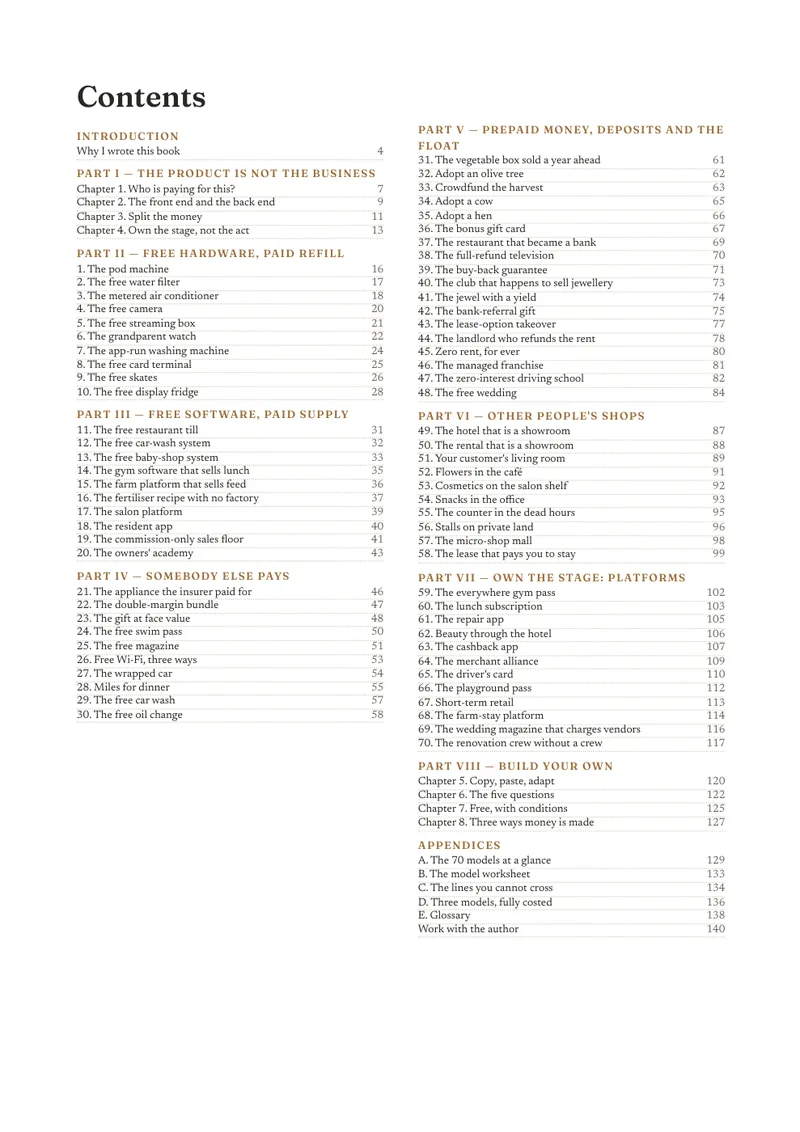 Contents

INTRODUCTION
Why I wrote this book 4

PART I — THE PRODUCT IS NOT THE BUSINESS
Chapter 1. Who is paying for this? 7
Chapter 2. The front end and the back end 9
Chapter 3. Split the money 11
Chapter 4. Own the stage, not the act 13

PART II — FREE HARDWARE, PAID REFILL
1. The pod machine 16
2. The free water filter 17
3. The metered air conditioner 18
4. The free camera 20
5. The free streaming box 21
6. The grandparent watch 22
7. The app-run washing machine 24
8. The free card terminal 25
9. The free skates 26
10. The free display fridge 28

PART III — FREE SOFTWARE, PAID SUPPLY
11. The free restaurant till 31
12. The free car-wash system 32
13. The free baby-shop system 33
14. The gym software that sells lunch 35
15. The farm platform that sells feed 36
16. The fertiliser recipe with no factory 37
17. The salon platform 39
18. The resident app 40
19. The commission-only sales floor 41
20. The owners' academy 43

PART IV — SOMEBODY ELSE PAYS
21. The appliance the insurer paid for 46
22. The double-margin bundle 47
23. The gift at face value 48
24. The free swim pass 50
25. The free magazine 51
26. Free Wi-Fi, three ways 53
27. The wrapped car 54
28. Miles for dinner 55
29. The free car wash 57
30. The free oil change 58

PART V — PREPAID MONEY, DEPOSITS AND THE FLOAT
31. The vegetable box sold a year ahead 61
32. Adopt an olive tree 62
33. Crowdfund the harvest 63
34. Adopt a cow 65
35. Adopt a hen 66
36. The bonus gift card 67
37. The restaurant that became a bank 69
38. The full-refund television 70
39. The buy-back guarantee 71
40. The club that happens to sell jewellery 73
41. The jewel with a yield 74
42. The bank-referral gift 75
43. The lease-option takeover 77
44. The landlord who refunds the rent 78
45. Zero rent, for ever 80
46. The managed franchise 81
47. The zero-interest driving school 82
48. The free wedding 84

PART VI — OTHER PEOPLE'S SHOPS
49. The hotel that is a showroom 87
50. The rental that is a showroom 88
51. Your customer's living room 89
52. Flowers in the café 91
53. Cosmetics on the salon shelf 92
54. Snacks in the office 93
55. The counter in the dead hours 95
56. Stalls on private land 96
57. The micro-shop mall 98
58. The lease that pays you to stay 99

PART VII — OWN THE STAGE: PLATFORMS
59. The everywhere gym pass 102
60. The lunch subscription 103
61. The repair app 105
62. Beauty through the hotel 106
63. The cashback app 107
64. The merchant alliance 109
65. The driver's card 110
66. The playground pass 112
67. Short-term retail 113
68. The farm-stay platform 114
69. The wedding magazine that charges vendors 116
70. The renovation crew without a crew 117

PART VIII — BUILD YOUR OWN
Chapter 5. Copy, paste, adapt 120
Chapter 6. The five questions 122
Chapter 7. Free, with conditions 125
Chapter 8. Three ways money is made 127

APPENDICES
A. The 70 models at a glance 129
B. The model worksheet 133
C. The lines you cannot cross 134
D. Three models, fully costed 136
E. Glossary 138
Work with the author 140